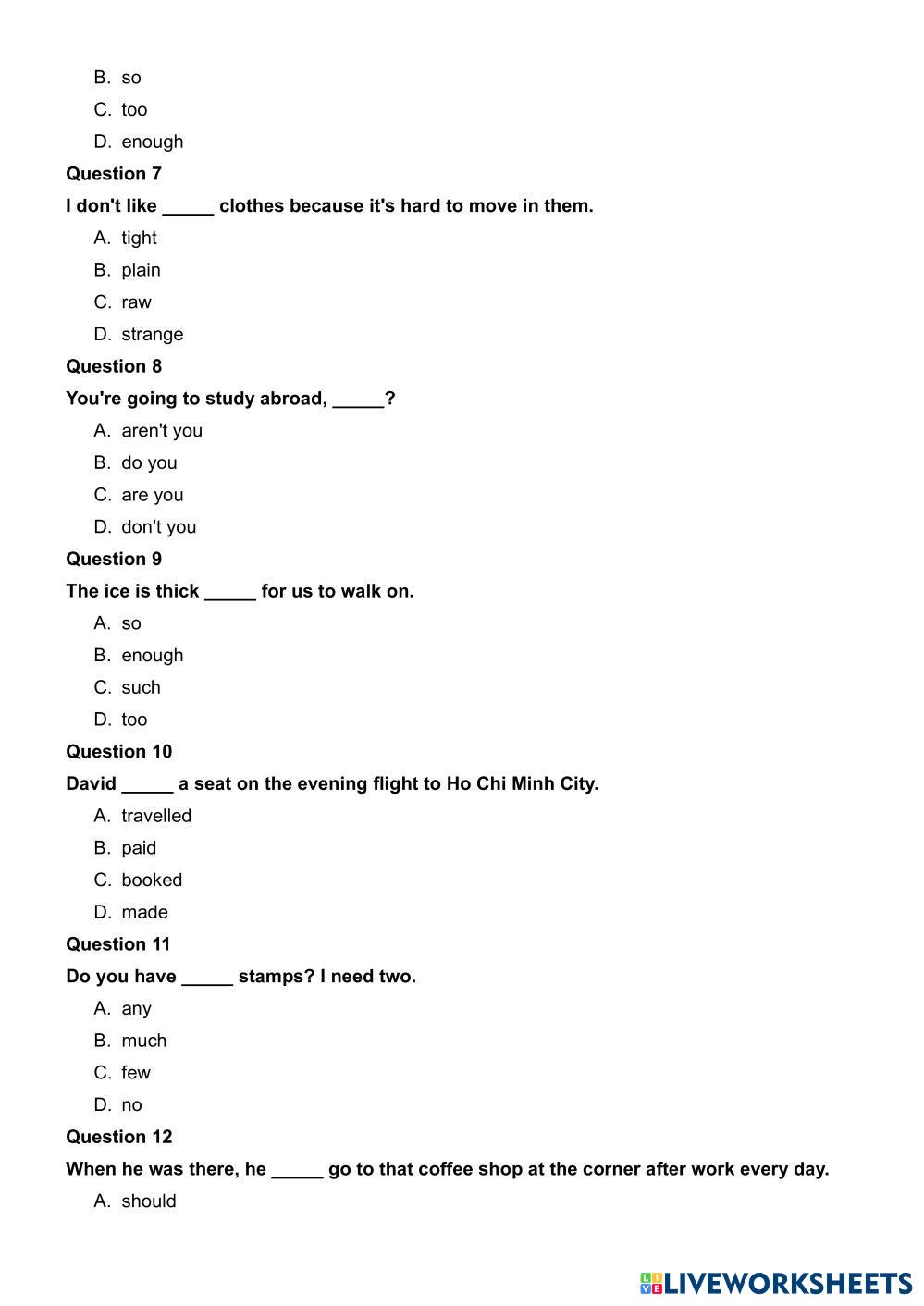 B. so

C. too

D. enough

Question 7

I don't like _____ clothes because it's hard to move in them.

A. tight

B. plain

C. raw

D. strange

Question 8

You're going to study abroad, _____?

A. aren't you

B. do you

C. are you

D. don't you

Question 9

The ice is thick _____ for us to walk on.

A. so

B. enough

C. such

D. too

Question 10

David _____ a seat on the evening flight to Ho Chi Minh City.

A. travelled

B. paid

C. booked

D. made

Question 11

Do you have _____ stamps? I need two.

A. any

B. much

C. few

D. no

Question 12

When he was there, he _____ go to that coffee shop at the corner after work every day.

A. should

LIVEWORKSHEETS